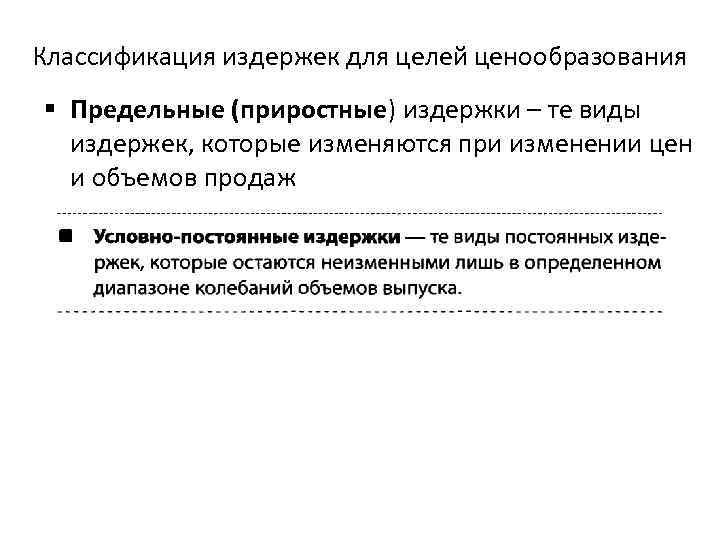 Классификация издержек для целей ценообразования

▪ Предельные (приростные) издержки – те виды издержек, которые изменяются при изменении цен и объемов продаж

■ Условно-постоянные издержки — те виды постоянных издержек, которые остаются неизменными лишь в определенном диапазоне колебаний объемов выпуска.